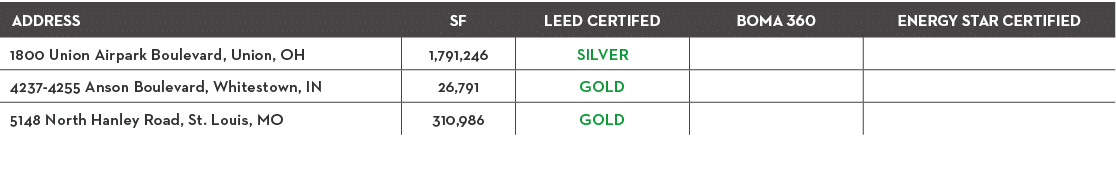 | ADDRESS | SF | LEED CERTIFED | BOMA 360 | ENERGY STAR CERTIFIED |
|---|---|---|---|---|
| 1800 Union Airpark Boulevard, Union, OH | 1,791,246 | SILVER | | |
| 4237-4255 Anson Boulevard, Whitestown, IN | 26,791 | GOLD | | |
| 5148 North Hanley Road, St. Louis, MO | 310,986 | GOLD | | |